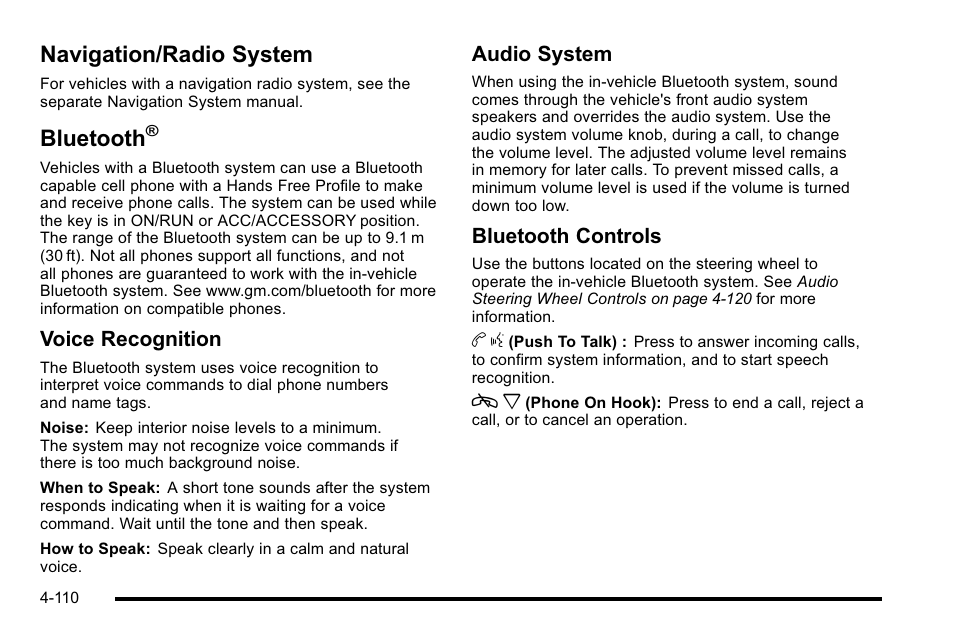 Navigation/Radio System

For vehicles with a navigation radio system, see the separate Navigation System manual.

Bluetooth®

Vehicles with a Bluetooth system can use a Bluetooth capable cell phone with a Hands Free Profile to make and receive phone calls. The system can be used while the key is in ON/RUN or ACC/ACCESSORY position. The range of the Bluetooth system can be up to 9.1 m (30 ft). Not all phones support all functions, and not all phones are guaranteed to work with the in-vehicle Bluetooth system. See www.gm.com/bluetooth for more information on compatible phones.

Voice Recognition

The Bluetooth system uses voice recognition to interpret voice commands to dial phone numbers and name tags.

Noise: Keep interior noise levels to a minimum. The system may not recognize voice commands if there is too much background noise.

When to Speak: A short tone sounds after the system responds indicating when it is waiting for a voice command. Wait until the tone and then speak.

How to Speak: Speak clearly in a calm and natural voice.

Audio System

When using the in-vehicle Bluetooth system, sound comes through the vehicle's front audio system speakers and overrides the audio system. Use the audio system volume knob, during a call, to change the volume level. The adjusted volume level remains in memory for later calls. To prevent missed calls, a minimum volume level is used if the volume is turned down too low.

Bluetooth Controls

Use the buttons located on the steering wheel to operate the in-vehicle Bluetooth system. See Audio Steering Wheel Controls on page 4-120 for more information.

(Push To Talk) : Press to answer incoming calls, to confirm system information, and to start speech recognition.

(Phone On Hook): Press to end a call, reject a call, or to cancel an operation.

4-110